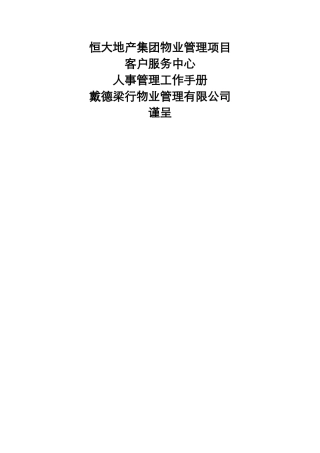 恒大地产集团物业管理项目
客户服务中心
人事管理工作手册
戴德梁行物业管理有限公司
谨呈